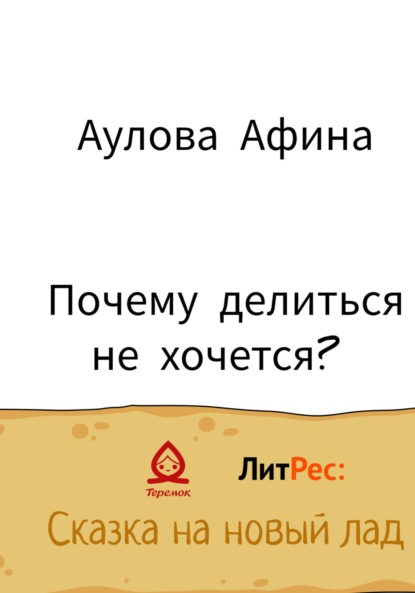 Аулова Афина

Почему делиться не хочется?

Теремок

ЛитРес:

Сказка на новый лад